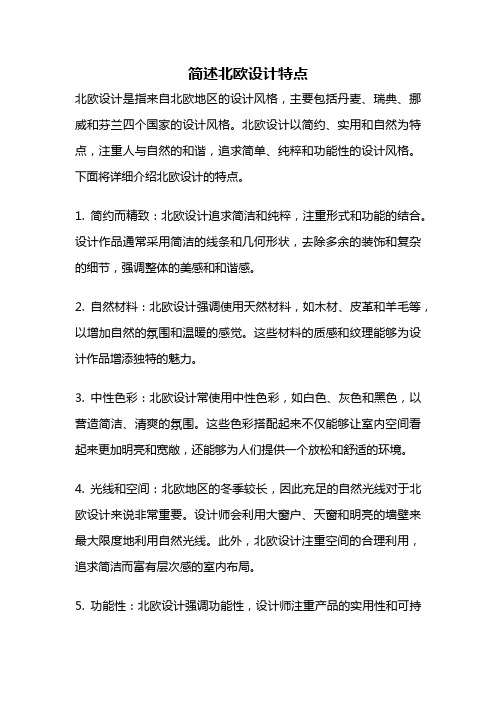 简述北欧设计特点

北欧设计是指来自北欧地区的设计风格，主要包括丹麦、瑞典、挪威和芬兰四个国家的设计风格。北欧设计以简约、实用和自然为特点，注重人与自然的和谐，追求简单、纯粹和功能性的设计风格。下面将详细介绍北欧设计的特点。

1. 简约而精致：北欧设计追求简洁和纯粹，注重形式和功能的结合。设计作品通常采用简洁的线条和几何形状，去除多余的装饰和复杂的细节，强调整体的美感和和谐感。

2. 自然材料：北欧设计强调使用天然材料，如木材、皮革和羊毛等，以增加自然的氛围和温暖的感觉。这些材料的质感和纹理能够为设计作品增添独特的魅力。

3. 中性色彩：北欧设计常使用中性色彩，如白色、灰色和黑色，以营造简洁、清爽的氛围。这些色彩搭配起来不仅能够让室内空间看起来更加明亮和宽敞，还能够为人们提供一个放松和舒适的环境。

4. 光线和空间：北欧地区的冬季较长，因此充足的自然光线对于北欧设计来说非常重要。设计师会利用大窗户、天窗和明亮的墙壁来最大限度地利用自然光线。此外，北欧设计注重空间的合理利用，追求简洁而富有层次感的室内布局。

5. 功能性：北欧设计强调功能性，设计师注重产品的实用性和可持